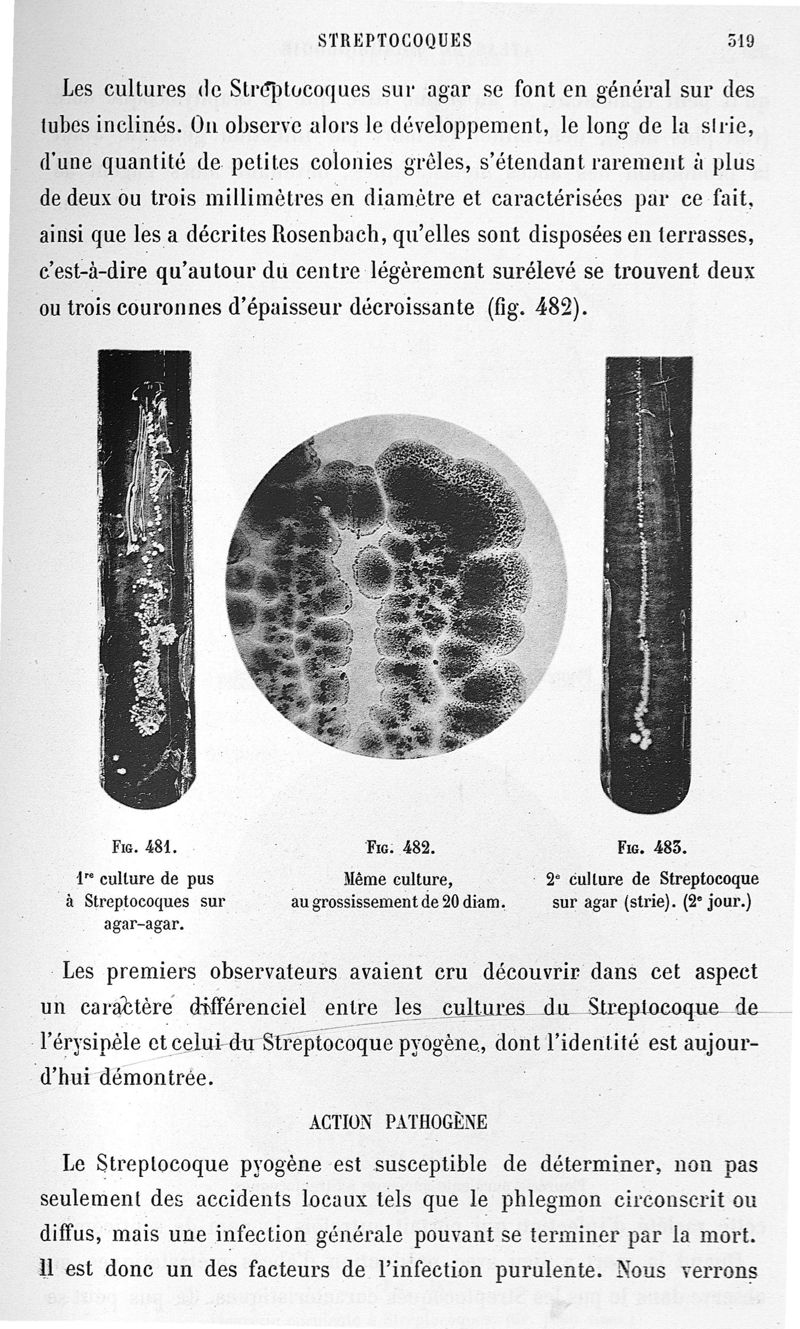 STREPTOCOQUES 519

Les cultures de Streptocoques sur agar se font en général sur des tubes inclinés. On observe alors le développement, le long de la strie, d'une quantité de petites colonies grêles, s'étendant rarement à plus de deux ou trois millimètres en diamètre et caractérisées par ce fait, ainsi que les a décrites Rosenbach, qu'elles sont disposées en terrasses, c'est-à-dire qu'autour du centre légèrement surélevé se trouvent deux ou trois couronnes d'épaisseur décroissante (fig. 482).

Fig. 481.
1re culture de pus à Streptocoques sur agar-agar.

Fig. 482.
Même culture, au grossissement de 20 diam.

Fig. 483.
2e culture de Streptocoque sur agar (strie). (2e jour.)

Les premiers observateurs avaient cru découvrir dans cet aspect un caractère différenciel entre les cultures du Streptocoque de l'érysipèle et celui du Streptocoque pyogène, dont l'identité est aujourd'hui démontrée.

ACTION PATHOGÈNE

Le Streptocoque pyogène est susceptible de déterminer, non pas seulement des accidents locaux tels que le phlegmon circonscrit ou diffus, mais une infection générale pouvant se terminer par la mort. Il est donc un des facteurs de l'infection purulente. Nous verrons